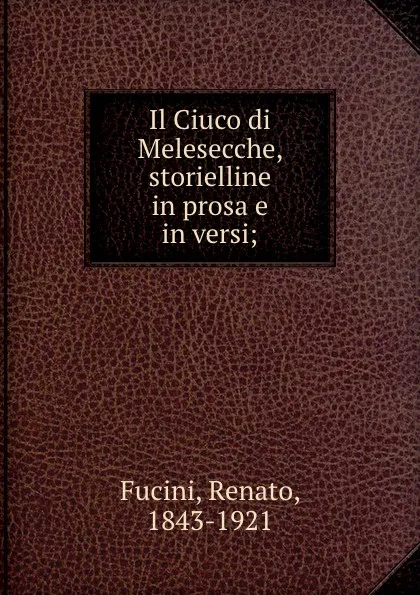 Il Ciuco di Melesecche, storielline in prosa e in versi;

Fucini, Renato, 1843-1921